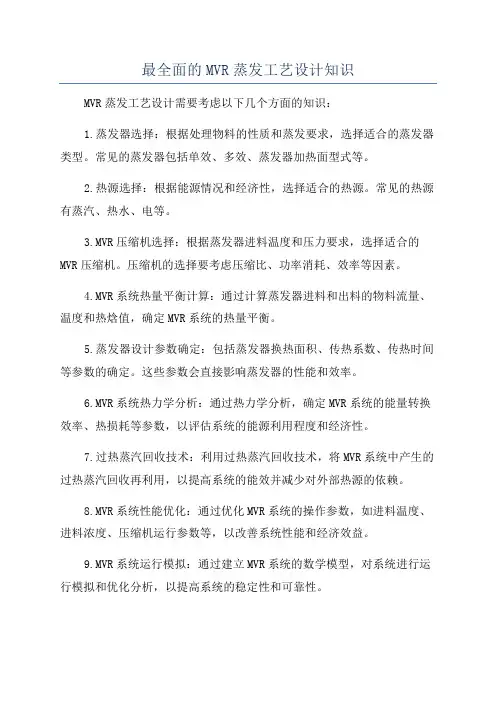 最全面的MVR蒸发工艺设计知识

MVR蒸发工艺设计需要考虑以下几个方面的知识：

1.蒸发器选择：根据处理物料的性质和蒸发要求，选择适合的蒸发器类型。常见的蒸发器包括单效、多效、蒸发器加热面型式等。

2.热源选择：根据能源情况和经济性，选择适合的热源。常见的热源有蒸汽、热水、电等。

3.MVR压缩机选择：根据蒸发器进料温度和压力要求，选择适合的MVR压缩机。压缩机的选择要考虑压缩比、功率消耗、效率等因素。

4.MVR系统热量平衡计算：通过计算蒸发器进料和出料的物料流量、温度和热焓值，确定MVR系统的热量平衡。

5.蒸发器设计参数确定：包括蒸发器换热面积、传热系数、传热时间等参数的确定。这些参数会直接影响蒸发器的性能和效率。

6.MVR系统热力学分析：通过热力学分析，确定MVR系统的能量转换效率、热损耗等参数，以评估系统的能源利用程度和经济性。

7.过热蒸汽回收技术：利用过热蒸汽回收技术，将MVR系统中产生的过热蒸汽回收再利用，以提高系统的能效并减少对外部热源的依赖。

8.MVR系统性能优化：通过优化MVR系统的操作参数，如进料温度、进料浓度、压缩机运行参数等，以改善系统性能和经济效益。

9.MVR系统运行模拟：通过建立MVR系统的数学模型，对系统进行运行模拟和优化分析，以提高系统的稳定性和可靠性。